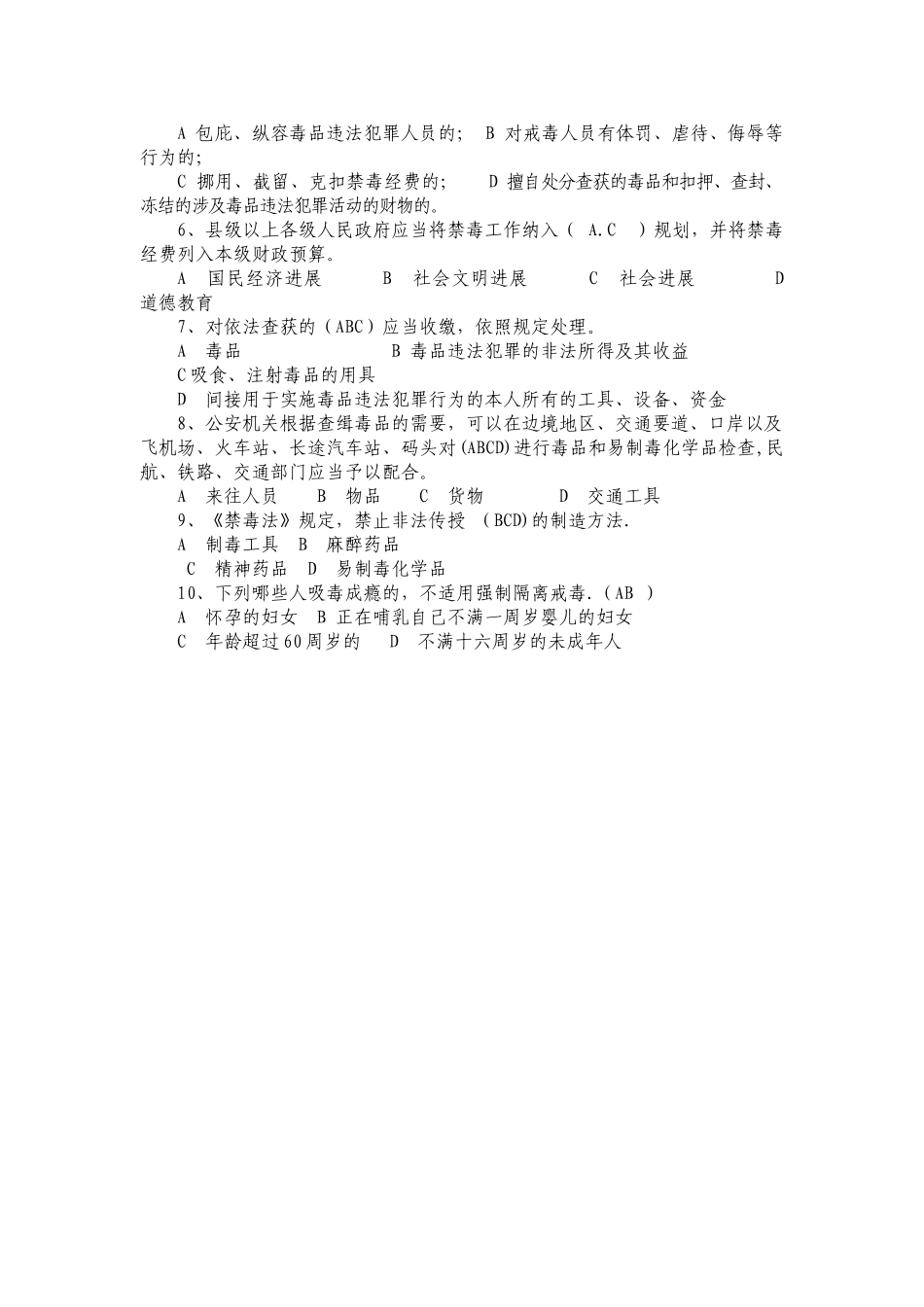 A 包庇、纵容毒品违法犯罪人员的； B 对戒毒人员有体罚、虐待、侮辱等行为的；

C 挪用、截留、克扣禁毒经费的； D 擅自处分查获的毒品和扣押、查封、冻结的涉及毒品违法犯罪活动的财物的。

6、县级以上各级人民政府应当将禁毒工作纳入（ A.C ）规划，并将禁毒经费列入本级财政预算。

A 国民经济进展 B 社会文明进展 C 社会进展 D 道德教育

7、对依法查获的（ABC）应当收缴，依照规定处理。

A 毒品 B 毒品违法犯罪的非法所得及其收益

C 吸食、注射毒品的用具

D 间接用于实施毒品违法犯罪行为的本人所有的工具、设备、资金

8、公安机关根据查缉毒品的需要，可以在边境地区、交通要道、口岸以及飞机场、火车站、长途汽车站、码头对(ABCD)进行毒品和易制毒化学品检查,民航、铁路、交通部门应当予以配合。

A 来往人员 B 物品 C 货物 D 交通工具

9、《禁毒法》规定，禁止非法传授 (BCD)的制造方法.

A 制毒工具 B 麻醉药品

C 精神药品 D 易制毒化学品

10、下列哪些人吸毒成瘾的，不适用强制隔离戒毒.（AB ）

A 怀孕的妇女 B 正在哺乳自己不满一周岁婴儿的妇女

C 年龄超过60周岁的 D 不满十六周岁的未成年人